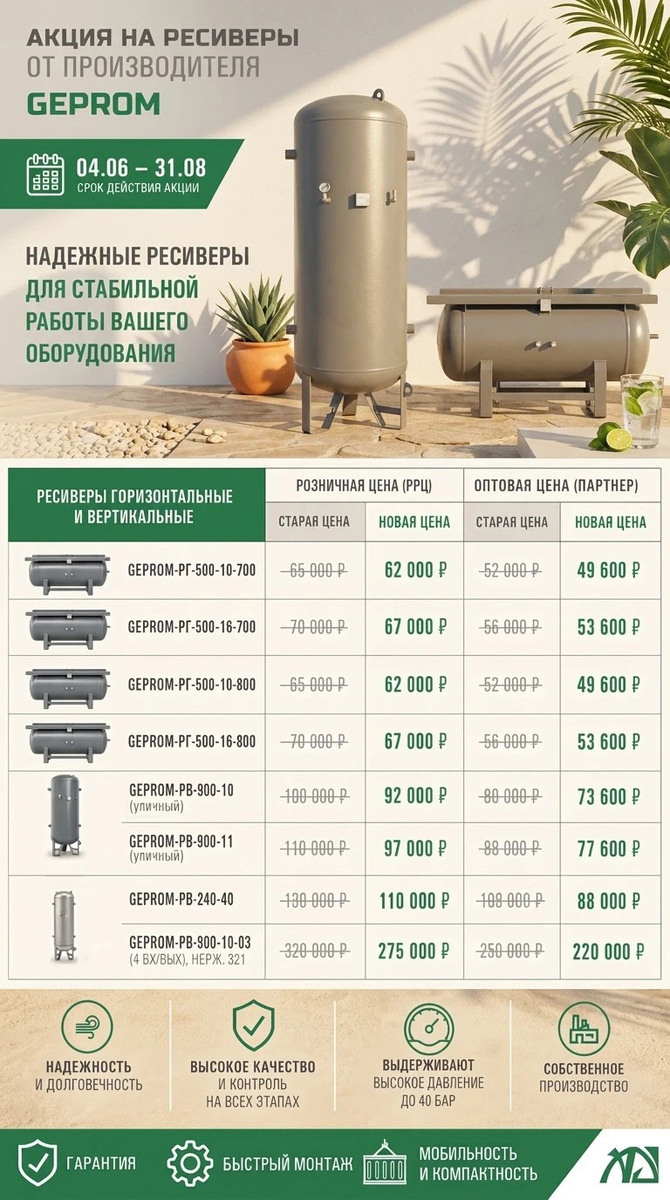 АКЦИЯ НА РЕСИВЕРЫ
ОТ ПРОИЗВОДИТЕЛЯ
GEPROM

04.06 – 31.08
СРОК ДЕЙСТВИЯ АКЦИИ

НАДЕЖНЫЕ РЕСИВЕРЫ
ДЛЯ СТАБИЛЬНОЙ РАБОТЫ ВАШЕГО ОБОРУДОВАНИЯ

| РЕСИВЕРЫ ГОРИЗОНТАЛЬНЫЕ И ВЕРТИКАЛЬНЫЕ | РОЗНИЧНАЯ ЦЕНА (РРЦ) СТАРАЯ ЦЕНА | РОЗНИЧНАЯ ЦЕНА (РРЦ) НОВАЯ ЦЕНА | ОПТОВАЯ ЦЕНА (ПАРТНЕР) СТАРАЯ ЦЕНА | ОПТОВАЯ ЦЕНА (ПАРТНЕР) НОВАЯ ЦЕНА |
|---|---|---|---|---|
| GEPROM-РГ-500-10-700 | 65 000 ₽ | 62 000 ₽ | 52 000 ₽ | 49 600 ₽ |
| GEPROM-РГ-500-16-700 | 70 000 ₽ | 67 000 ₽ | 56 000 ₽ | 53 600 ₽ |
| GEPROM-РГ-500-10-800 | 65 000 ₽ | 62 000 ₽ | 52 000 ₽ | 49 600 ₽ |
| GEPROM-РГ-500-16-800 | 70 000 ₽ | 67 000 ₽ | 56 000 ₽ | 53 600 ₽ |
| GEPROM-РВ-900-10 (уличный) | 100 000 ₽ | 92 000 ₽ | 80 000 ₽ | 73 600 ₽ |
| GEPROM-РВ-900-11 (уличный) | 110 000 ₽ | 97 000 ₽ | 88 000 ₽ | 77 600 ₽ |
| GEPROM-РВ-240-40 | 130 000 ₽ | 110 000 ₽ | 108 000 ₽ | 88 000 ₽ |
| GEPROM-РВ-900-10-03 (4 ВХ/ВЫХ), НЕРЖ. 321 | 320 000 ₽ | 275 000 ₽ | 250 000 ₽ | 220 000 ₽ |

НАДЕЖНОСТЬ И ДОЛГОВЕЧНОСТЬ

ВЫСОКОЕ КАЧЕСТВО И КОНТРОЛЬ НА ВСЕХ ЭТАПАХ

ВЫДЕРЖИВАЮТ ВЫСОКОЕ ДАВЛЕНИЕ ДО 40 БАР

СОБСТВЕННОЕ ПРОИЗВОДСТВО

ГАРАНТИЯ

БЫСТРЫЙ МОНТАЖ

МОБИЛЬНОСТЬ И КОМПАКТНОСТЬ